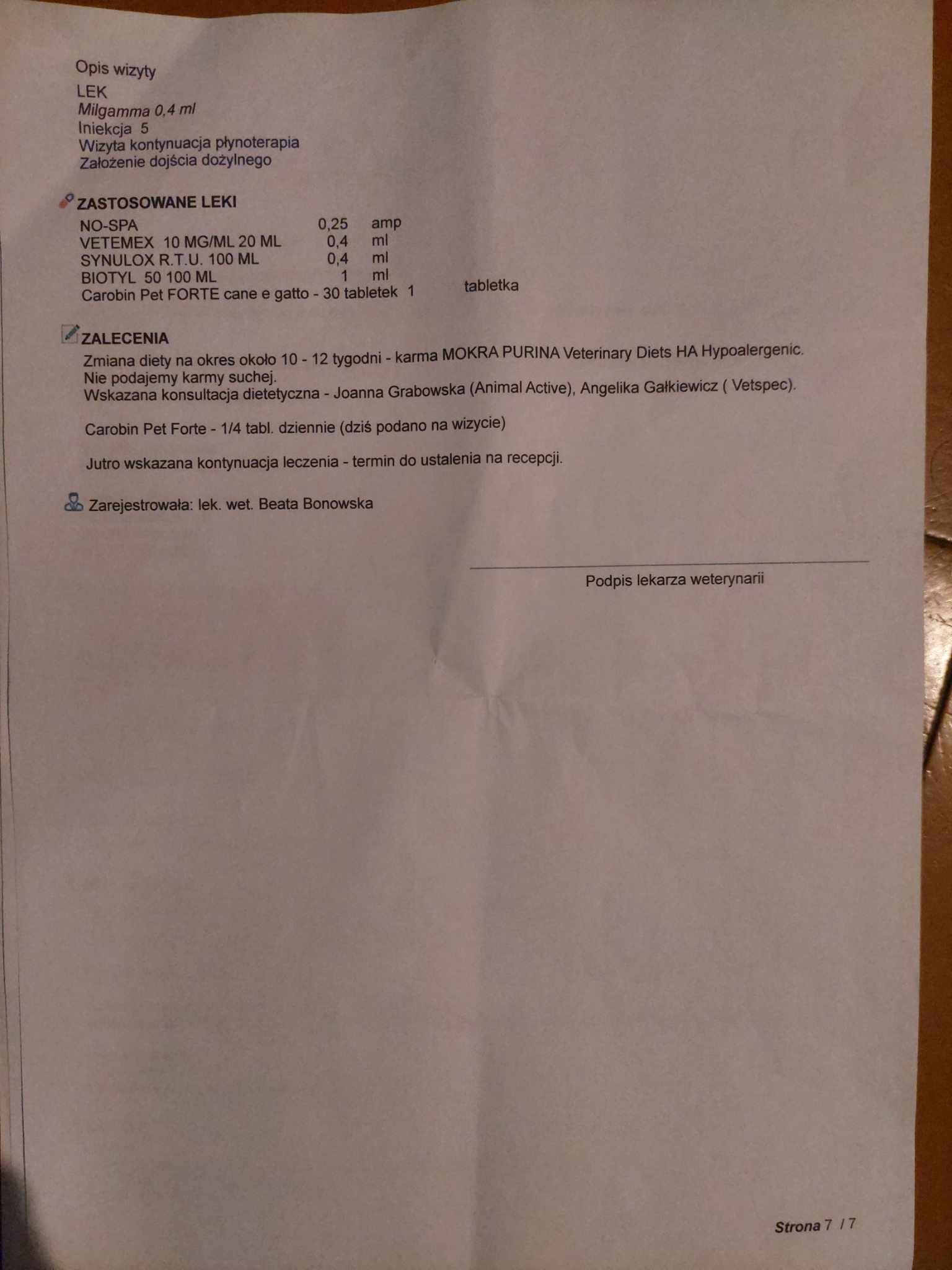 Opis wizyty
LEK
Milgamma 0,4 ml
Iniekcja 5
Wizyta kontynuacja płynoterapia
Założenie dojścia dożylnego

ZASTOSOWANE LEKI

| | | |
|---|---|---|
| NO-SPA | 0,25 | amp |
| VETEMEX 10 MG/ML 20 ML | 0,4 | ml |
| SYNULOX R.T.U. 100 ML | 0,4 | ml |
| BIOTYL 50 100 ML | 1 | ml |
| Carobin Pet FORTE cane e gatto - 30 tabletek | 1 | tabletka |

ZALECENIA
Zmiana diety na okres około 10 - 12 tygodni - karma MOKRA PURINA Veterinary Diets HA Hypoalergenic.
Nie podajemy karmy suchej.
Wskazana konsultacja dietetyczna - Joanna Grabowska (Animal Active), Angelika Gałkiewicz ( Vetspec).

Carobin Pet Forte - 1/4 tabl. dziennie (dziś podano na wizycie)

Jutro wskazana kontynuacja leczenia - termin do ustalenia na recepcji.

Zarejestrowała: lek. wet. Beata Bonowska

Podpis lekarza weterynarii

Strona 7 / 7